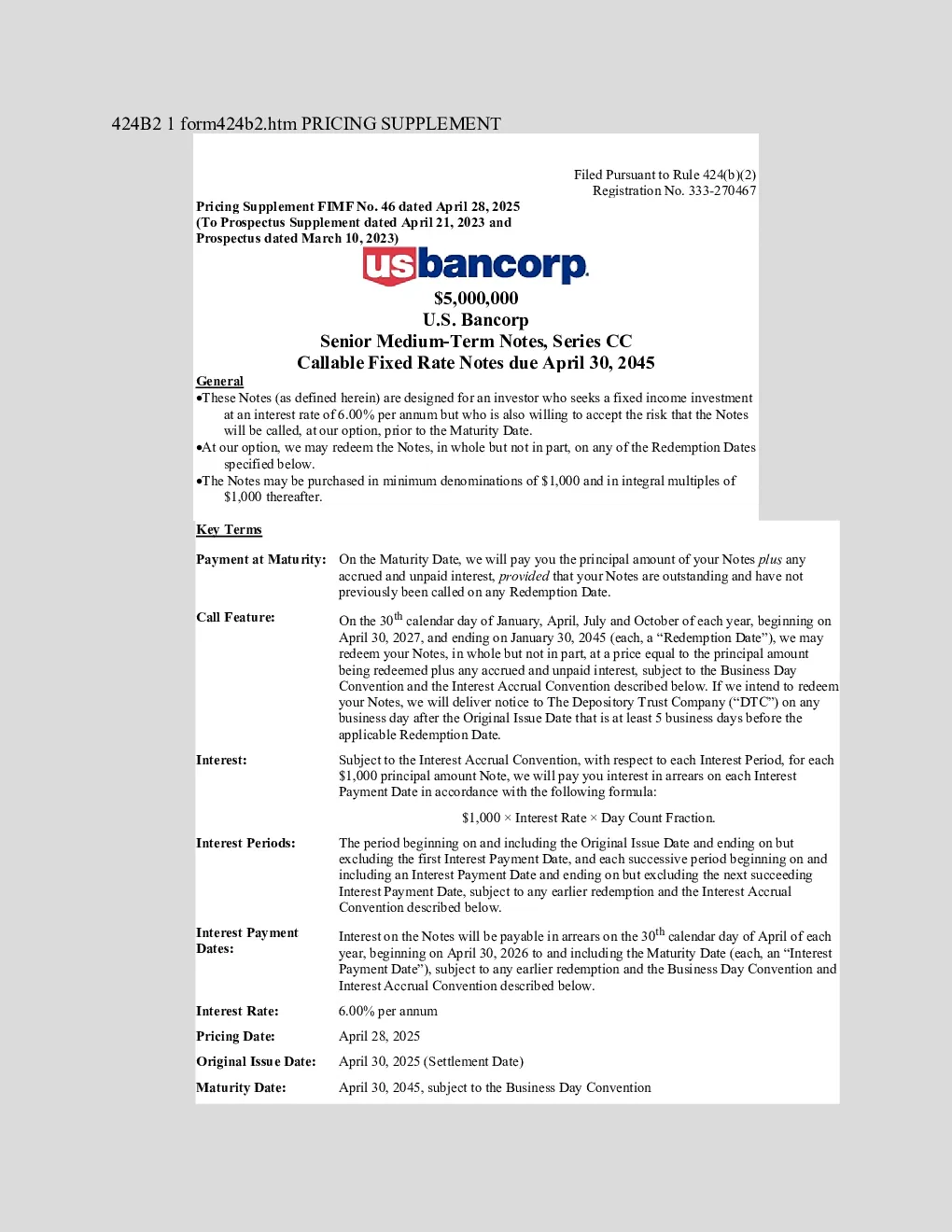 424B2 1 form424b2.htm PRICING SUPPLEMENT

Filed Pursuant to Rule 424(b)(2)
Registration No. 333-270467

Pricing Supplement FIMF No. 46 dated April 28, 2025
(To Prospectus Supplement dated April 21, 2023 and
Prospectus dated March 10, 2023)

usbancorp.

$5,000,000
U.S. Bancorp
Senior Medium-Term Notes, Series CC
Callable Fixed Rate Notes due April 30, 2045

General
•These Notes (as defined herein) are designed for an investor who seeks a fixed income investment at an interest rate of 6.00% per annum but who is also willing to accept the risk that the Notes will be called, at our option, prior to the Maturity Date.
•At our option, we may redeem the Notes, in whole but not in part, on any of the Redemption Dates specified below.
•The Notes may be purchased in minimum denominations of $1,000 and in integral multiples of $1,000 thereafter.

Key Terms

| | |
|---|---|
| Payment at Maturity: | On the Maturity Date, we will pay you the principal amount of your Notes plus any accrued and unpaid interest, provided that your Notes are outstanding and have not previously been called on any Redemption Date. |
| Call Feature: | On the 30$^{th}$ calendar day of January, April, July and October of each year, beginning on April 30, 2027, and ending on January 30, 2045 (each, a “Redemption Date”), we may redeem your Notes, in whole but not in part, at a price equal to the principal amount being redeemed plus any accrued and unpaid interest, subject to the Business Day Convention and the Interest Accrual Convention described below. If we intend to redeem your Notes, we will deliver notice to The Depository Trust Company (“DTC”) on any business day after the Original Issue Date that is at least 5 business days before the applicable Redemption Date. |
| Interest: | Subject to the Interest Accrual Convention, with respect to each Interest Period, for each $1,000 principal amount Note, we will pay you interest in arrears on each Interest Payment Date in accordance with the following formula: $1,000 × Interest Rate × Day Count Fraction. |
| Interest Periods: | The period beginning on and including the Original Issue Date and ending on but excluding the first Interest Payment Date, and each successive period beginning on and including an Interest Payment Date and ending on but excluding the next succeeding Interest Payment Date, subject to any earlier redemption and the Interest Accrual Convention described below. |
| Interest Payment Dates: | Interest on the Notes will be payable in arrears on the 30$^{th}$ calendar day of April of each year, beginning on April 30, 2026 to and including the Maturity Date (each, an “Interest Payment Date”), subject to any earlier redemption and the Business Day Convention and Interest Accrual Convention described below. |
| Interest Rate: | 6.00% per annum |
| Pricing Date: | April 28, 2025 |
| Original Issue Date: | April 30, 2025 (Settlement Date) |
| Maturity Date: | April 30, 2045, subject to the Business Day Convention |